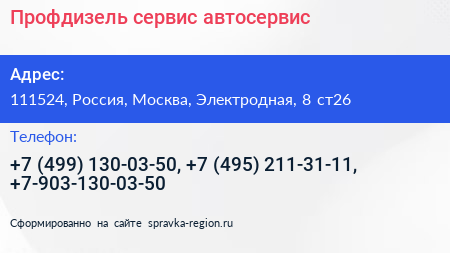 Профдизель сервис автосервис

Адрес:

111524, Россия, Москва, Электродная, 8 ст26

Телефон:

+7 (499) 130-03-50, +7 (495) 211-31-11, +7-903-130-03-50

Сформированно на сайте spravka-region.ru